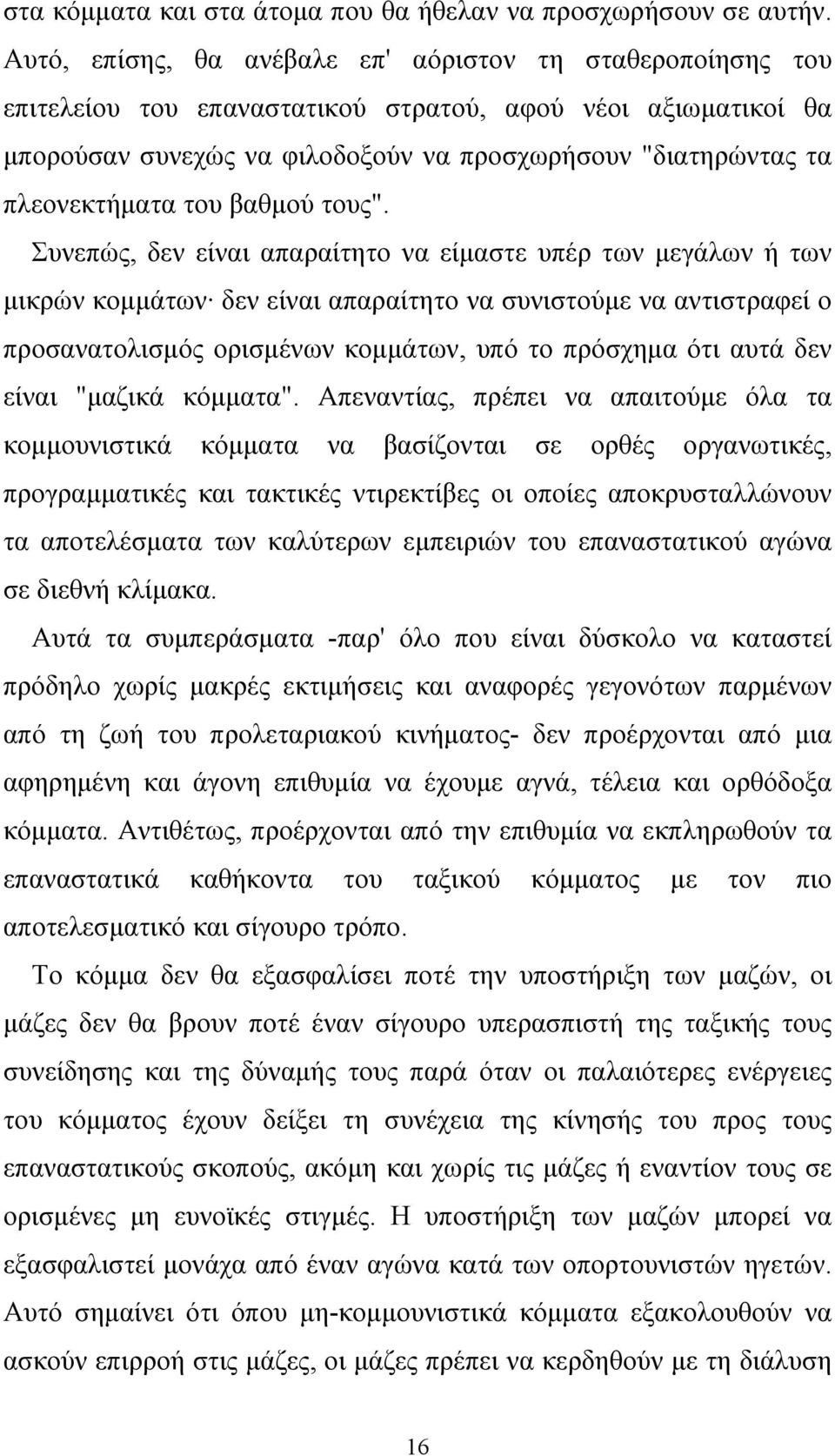 στα κόμματα και στα άτομα που θα ήθελαν να προσχωρήσουν σε αυτήν. Αυτό, επίσης, θα ανέβαλε επ' αόριστον τη σταθεροποίησης του επιτελείου του επαναστατικού στρατού, αφού νέοι αξιωματικοί θα μπορούσαν συνεχώς να φιλοδοξούν να προσχωρήσουν "διατηρώντας τα πλεονεκτήματα του βαθμού τους".

Συνεπώς, δεν είναι απαραίτητο να είμαστε υπέρ των μεγάλων ή των μικρών κομμάτων· δεν είναι απαραίτητο να συνιστούμε να αντιστραφεί ο προσανατολισμός ορισμένων κομμάτων, υπό το πρόσχημα ότι αυτά δεν είναι "μαζικά κόμματα". Απεναντίας, πρέπει να απαιτούμε όλα τα κομμουνιστικά κόμματα να βασίζονται σε ορθές οργανωτικές, προγραμματικές και τακτικές ντιρεκτίβες οι οποίες αποκρυσταλλώνουν τα αποτελέσματα των καλύτερων εμπειριών του επαναστατικού αγώνα σε διεθνή κλίμακα.

Αυτά τα συμπεράσματα -παρ' όλο που είναι δύσκολο να καταστεί πρόδηλο χωρίς μακρές εκτιμήσεις και αναφορές γεγονότων παρμένων από τη ζωή του προλεταριακού κινήματος- δεν προέρχονται από μια αφηρημένη και άγονη επιθυμία να έχουμε αγνά, τέλεια και ορθόδοξα κόμματα. Αντιθέτως, προέρχονται από την επιθυμία να εκπληρωθούν τα επαναστατικά καθήκοντα του ταξικού κόμματος με τον πιο αποτελεσματικό και σίγουρο τρόπο.

Το κόμμα δεν θα εξασφαλίσει ποτέ την υποστήριξη των μαζών, οι μάζες δεν θα βρουν ποτέ έναν σίγουρο υπερασπιστή της ταξικής τους συνείδησης και της δύναμής τους παρά όταν οι παλαιότερες ενέργειες του κόμματος έχουν δείξει τη συνέχεια της κίνησής του προς τους επαναστατικούς σκοπούς, ακόμη και χωρίς τις μάζες ή εναντίον τους σε ορισμένες μη ευνοϊκές στιγμές. Η υποστήριξη των μαζών μπορεί να εξασφαλιστεί μονάχα από έναν αγώνα κατά των οπορτουνιστών ηγετών. Αυτό σημαίνει ότι όπου μη-κομμουνιστικά κόμματα εξακολουθούν να ασκούν επιρροή στις μάζες, οι μάζες πρέπει να κερδηθούν με τη διάλυση

16